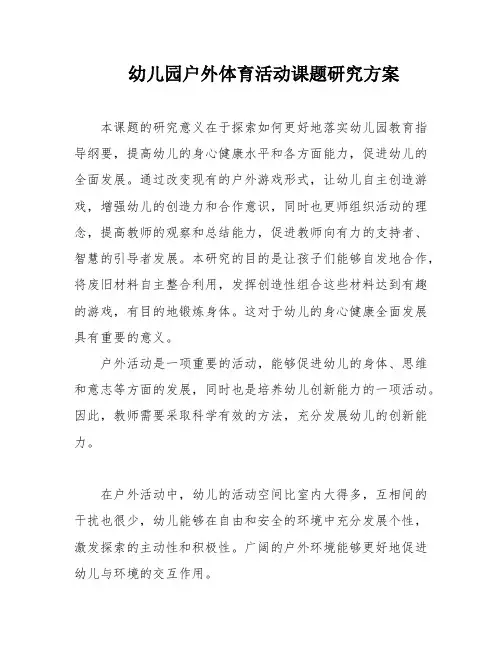 幼儿园户外体育活动课题研究方案

本课题的研究意义在于探索如何更好地落实幼儿园教育指导纲要，提高幼儿的身心健康水平和各方面能力，促进幼儿的全面发展。通过改变现有的户外游戏形式，让幼儿自主创造游戏，增强幼儿的创造力和合作意识，同时也更师组织活动的理念，提高教师的观察和总结能力，促进教师向有力的支持者、智慧的引导者发展。本研究的目的是让孩子们能够自发地合作，将废旧材料自主整合利用，发挥创造性组合这些材料达到有趣的游戏，有目的地锻炼身体。这对于幼儿的身心健康全面发展具有重要的意义。

户外活动是一项重要的活动，能够促进幼儿的身体、思维和意志等方面的发展，同时也是培养幼儿创新能力的一项活动。因此，教师需要采取科学有效的方法，充分发展幼儿的创新能力。

在户外活动中，幼儿的活动空间比室内大得多，互相间的干扰也很少，幼儿能够在自由和安全的环境中充分发展个性，激发探索的主动性和积极性。广阔的户外环境能够更好地促进幼儿与环境的交互作用。